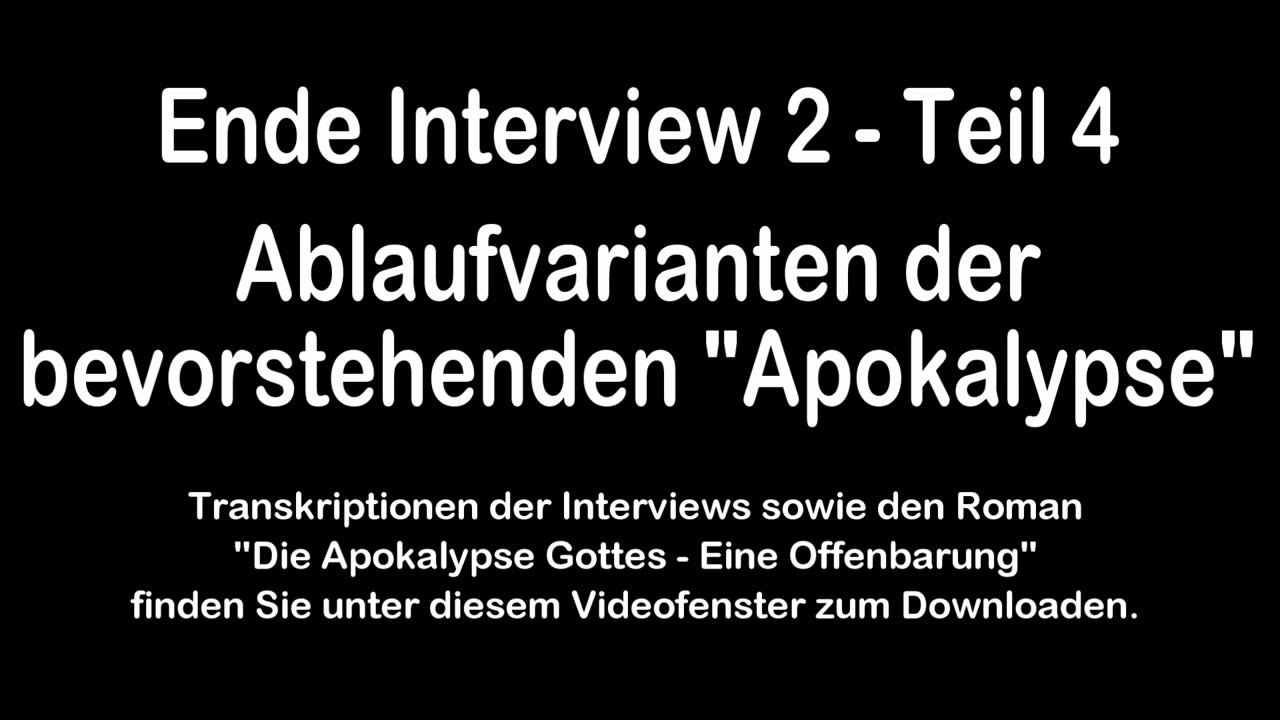 Ende Interview 2 - Teil 4

Ablaufvarianten der bevorstehenden "Apokalypse"

Transkriptionen der Interviews sowie den Roman "Die Apokalypse Gottes - Eine Offenbarung" finden Sie unter diesem Videofenster zum Downloaden.